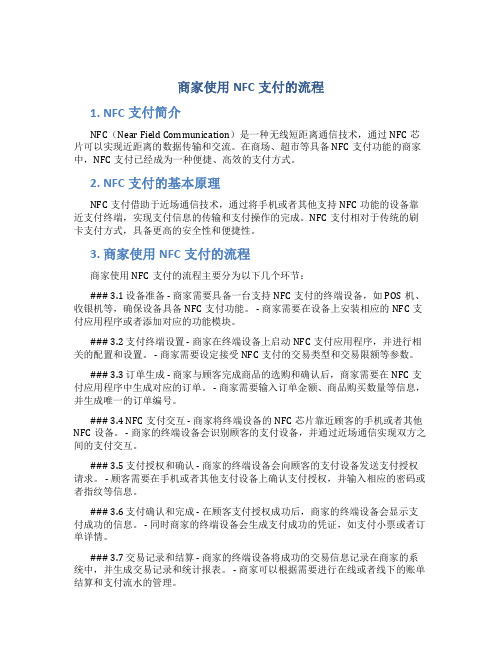 商家使用 NFC 支付的流程

1. NFC 支付简介

NFC（Near Field Communication）是一种无线短距离通信技术，通过 NFC 芯片可以实现近距离的数据传输和交流。在商场、超市等具备 NFC 支付功能的商家中，NFC 支付已经成为一种便捷、高效的支付方式。

2. NFC 支付的基本原理

NFC 支付借助于近场通信技术，通过将手机或者其他支持 NFC 功能的设备靠近支付终端，实现支付信息的传输和支付操作的完成。NFC 支付相对于传统的刷卡支付方式，具备更高的安全性和便捷性。

3. 商家使用 NFC 支付的流程

商家使用 NFC 支付的流程主要分为以下几个环节：

### 3.1 设备准备 - 商家需要具备一台支持 NFC 支付的终端设备，如 POS 机、收银机等，确保设备具备 NFC 支付功能。 - 商家需要在设备上安装相应的 NFC 支付应用程序或者添加对应的功能模块。

### 3.2 支付终端设置 - 商家在终端设备上启动 NFC 支付应用程序，并进行相关的配置和设置。 - 商家需要设定接受 NFC 支付的交易类型和交易限额等参数。

### 3.3 订单生成 - 商家与顾客完成商品的选购和确认后，商家需要在 NFC 支付应用程序中生成对应的订单。 - 商家需要输入订单金额、商品购买数量等信息，并生成唯一的订单编号。

### 3.4 NFC 支付交互 - 商家将终端设备的 NFC 芯片靠近顾客的手机或者其他 NFC 设备。 - 商家的终端设备会识别顾客的支付设备，并通过近场通信实现双方之间的支付交互。

### 3.5 支付授权和确认 - 商家的终端设备会向顾客的支付设备发送支付授权请求。 - 顾客需要在手机或者其他支付设备上确认支付授权，并输入相应的密码或者指纹等信息。

### 3.6 支付确认和完成 - 在顾客支付授权成功后，商家的终端设备会显示支付成功的信息。 - 同时商家的终端设备会生成支付成功的凭证，如支付小票或者订单详情。

### 3.7 交易记录和结算 - 商家的终端设备将成功的交易信息记录在商家的系统中，并生成交易记录和统计报表。 - 商家可以根据需要进行在线或者线下的账单结算和支付流水的管理。